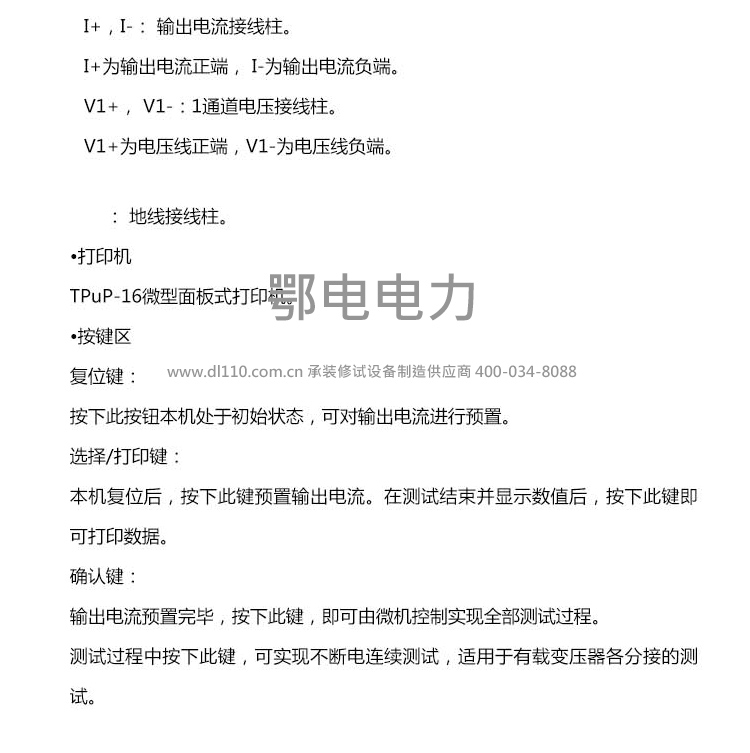 I+，I-： 输出电流接线柱。

I+为输出电流正端， I-为输出电流负端。

V1+， V1-：1通道电压接线柱。

V1+为电压线正端，V1-为电压线负端。

： 地线接线柱。

•打印机

TPuP-16微型面板式打印机。

鄂电电力

•按键区

复位键：

www.dl110.com.cn 承装修试设备制造供应商 400-034-8088

按下此按钮本机处于初始状态，可对输出电流进行预置。

选择/打印键：

本机复位后，按下此键预置输出电流。在测试结束并显示数值后，按下此键即可打印数据。

确认键：

输出电流预置完毕，按下此键，即可由微机控制实现全部测试过程。

测试过程中按下此键，可实现不断电连续测试，适用于有载变压器各分接的测试。